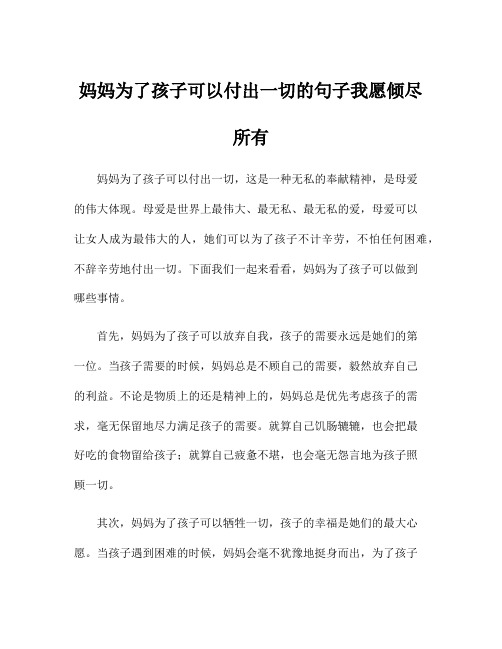 妈妈为了孩子可以付出一切的句子我愿倾尽所有

妈妈为了孩子可以付出一切，这是一种无私的奉献精神，是母爱的伟大体现。母爱是世界上最伟大、最无私、最无私的爱，母爱可以让女人成为最伟大的人，她们可以为了孩子不计辛劳，不怕任何困难，不辞辛劳地付出一切。下面我们一起来看看，妈妈为了孩子可以做到哪些事情。

首先，妈妈为了孩子可以放弃自我，孩子的需要永远是她们的第一位。当孩子需要的时候，妈妈总是不顾自己的需要，毅然放弃自己的利益。不论是物质上的还是精神上的，妈妈总是优先考虑孩子的需求，毫无保留地尽力满足孩子的需要。就算自己饥肠辘辘，也会把最好吃的食物留给孩子；就算自己疲惫不堪，也会毫无怨言地为孩子照顾一切。

其次，妈妈为了孩子可以牺牲一切，孩子的幸福是她们的最大心愿。当孩子遇到困难的时候，妈妈会毫不犹豫地挺身而出，为了孩子